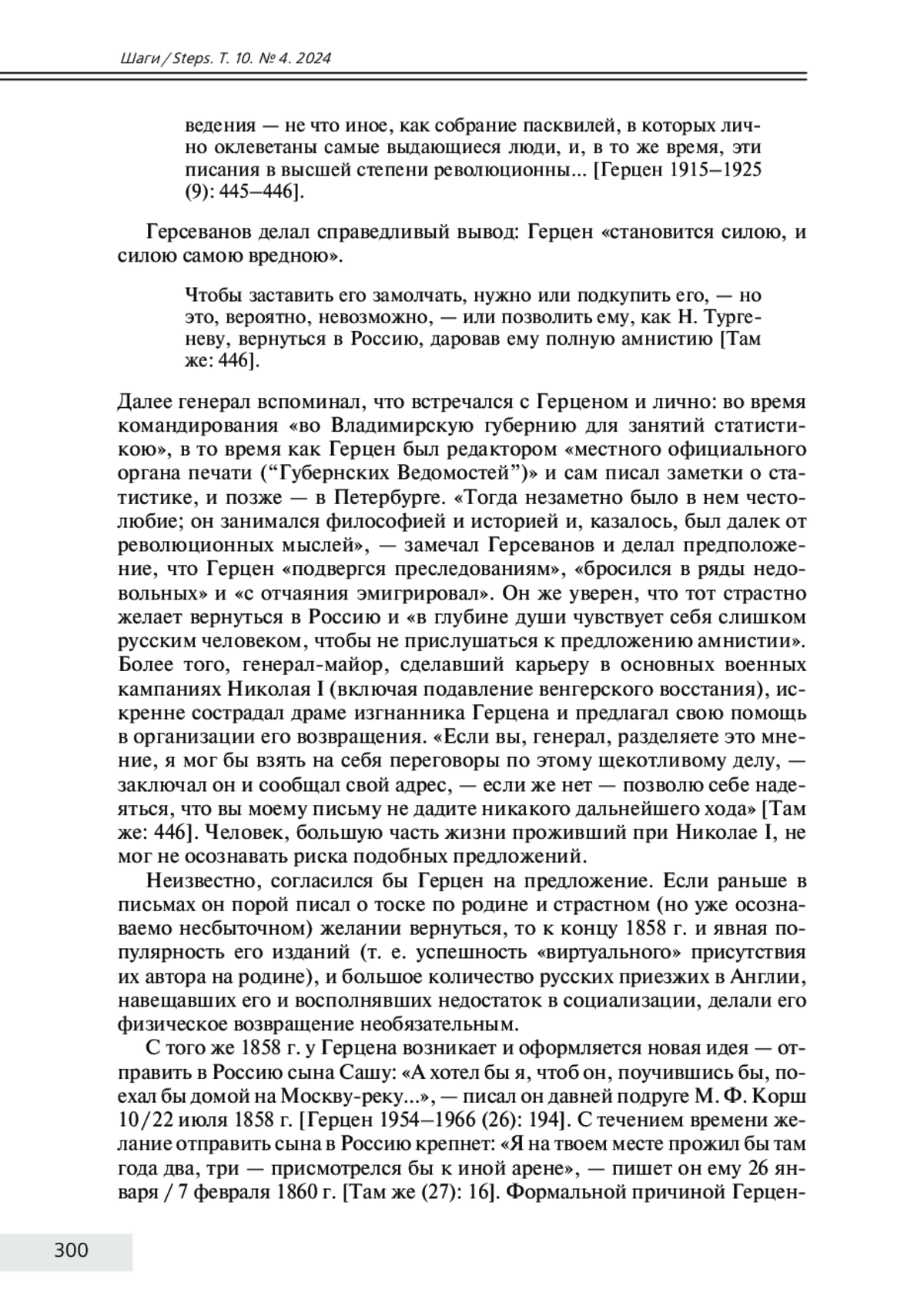 Шаги / Steps. Т. 10. № 4. 2024

ведения — не что иное, как собрание пасквилей, в которых лично оклеветаны самые выдающиеся люди, и, в то же время, эти писания в высшей степени революционны... [Герцен 1915–1925 (9): 445–446].

Герсеванов делал справедливый вывод: Герцен «становится силою, и силою самою вредною».

Чтобы заставить его замолчать, нужно или подкупить его, — но это, вероятно, невозможно, — или позволить ему, как Н. Тургеневу, вернуться в Россию, даровав ему полную амнистию [Там же: 446].

Далее генерал вспоминал, что встречался с Герценом и лично: во время командирования «во Владимирскую губернию для занятий статистикою», в то время как Герцен был редактором «местного официального органа печати (“Губернских Ведомостей”)» и сам писал заметки о статистике, и позже — в Петербурге. «Тогда незаметно было в нем честолюбие; он занимался философией и историей и, казалось, был далек от революционных мыслей», — замечал Герсеванов и делал предположение, что Герцен «подвергся преследованиям», «бросился в ряды недовольных» и «с отчаяния эмигрировал». Он же уверен, что тот страстно желает вернуться в Россию и «в глубине души чувствует себя слишком русским человеком, чтобы не прислушаться к предложению амнистии». Более того, генерал-майор, сделавший карьеру в основных военных кампаниях Николая I (включая подавление венгерского восстания), искренне сострадал драме изгнанника Герцена и предлагал свою помощь в организации его возвращения. «Если вы, генерал, разделяете это мнение, я мог бы взять на себя переговоры по этому щекотливому делу, — заключал он и сообщал свой адрес, — если же нет — позволю себе надеяться, что вы моему письму не дадите никакого дальнейшего хода» [Там же: 446]. Человек, большую часть жизни проживший при Николае I, не мог не осознавать риска подобных предложений.

Неизвестно, согласился бы Герцен на предложение. Если раньше в письмах он порой писал о тоске по родине и страстном (но уже осознаваемо несбыточном) желании вернуться, то к концу 1858 г. и явная популярность его изданий (т. е. успешность «виртуального» присутствия их автора на родине), и большое количество русских приезжих в Англии, навещавших его и восполнявших недостаток в социализации, делали его физическое возвращение необязательным.

С того же 1858 г. у Герцена возникает и оформляется новая идея — отправить в Россию сына Сашу: «А хотел бы я, чтоб он, поучившись бы, поехал бы домой на Москву-реку...», — писал он давней подруге М. Ф. Корш 10/22 июля 1858 г. [Герцен 1954–1966 (26): 194]. С течением времени желание отправить сына в Россию крепнет: «Я на твоем месте прожил бы там года два, три — присмотрелся бы к иной арене», — пишет он ему 26 января / 7 февраля 1860 г. [Там же (27): 16]. Формальной причиной Герцен-

300